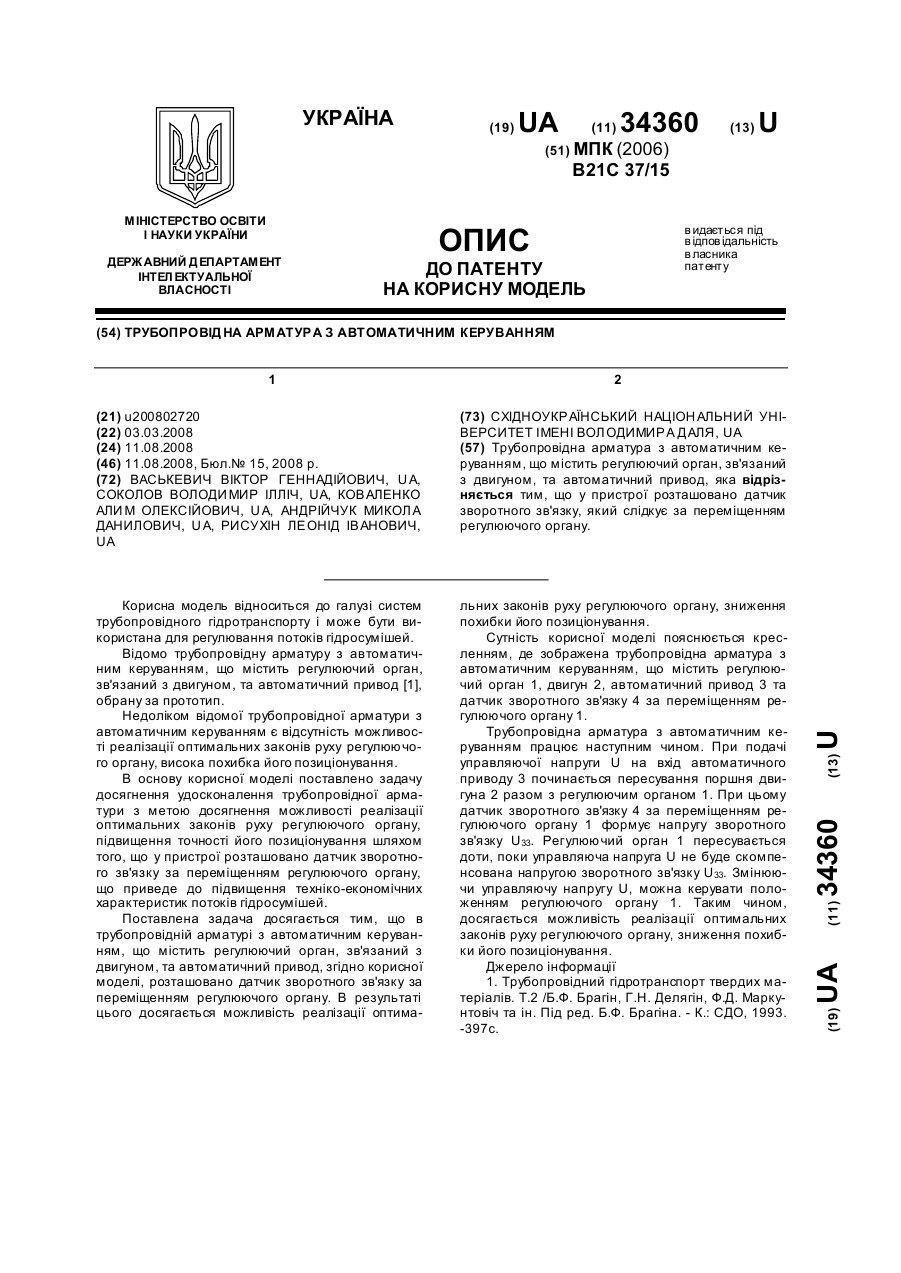 УКРАЇНА

(19) UA (11) 34360 (13) U

(51) МПК (2006)
B21C 37/15

МІНІСТЕРСТВО ОСВІТИ І НАУКИ УКРАЇНИ

ДЕРЖАВНИЙ ДЕПАРТАМЕНТ ІНТЕЛЕКТУАЛЬНОЇ ВЛАСНОСТІ

ОПИС
ДО ПАТЕНТУ
НА КОРИСНУ МОДЕЛЬ

видається під відповідальність власника патенту

(54) ТРУБОПРОВІДНА АРМАТУРА З АВТОМАТИЧНИМ КЕРУВАННЯМ

1

(21) u200802720
(22) 03.03.2008
(24) 11.08.2008
(46) 11.08.2008, Бюл.№ 15, 2008 р.
(72) ВАСЬКЕВИЧ ВІКТОР ГЕННАДІЙОВИЧ, UA, СОКОЛОВ ВОЛОДИМИР ІЛЛІЧ, UA, КОВАЛЕНКО АЛИМ ОЛЕКСІЙОВИЧ, UA, АНДРІЙЧУК МИКОЛА ДАНИЛОВИЧ, UA, РИСУХІН ЛЕОНІД ІВАНОВИЧ, UA

2

(73) СХІДНОУКРАЇНСЬКИЙ НАЦІОНАЛЬНИЙ УНІВЕРСИТЕТ ІМЕНІ ВОЛОДИМИРА ДАЛЯ, UA
(57) Трубопровідна арматура з автоматичним керуванням, що містить регулюючий орган, зв'язаний з двигуном, та автоматичний привод, яка відрізняється тим, що у пристрої розташовано датчик зворотного зв'язку, який слідкує за переміщенням регулюючого органу.

Корисна модель відноситься до галузі систем трубопровідного гідротранспорту і може бути використана для регулювання потоків гідросумішей.

Відомо трубопровідну арматуру з автоматичним керуванням, що містить регулюючий орган, зв'язаний з двигуном, та автоматичний привод [1], обрану за прототип.

Недоліком відомої трубопровідної арматури з автоматичним керуванням є відсутність можливості реалізації оптимальних законів руху регулюючого органу, висока похибка його позиціонування.

В основу корисної моделі поставлено задачу досягнення удосконалення трубопровідної арматури з метою досягнення можливості реалізації оптимальних законів руху регулюючого органу, підвищення точності його позиціонування шляхом того, що у пристрої розташовано датчик зворотного зв'язку за переміщенням регулюючого органу, що приведе до підвищення техніко-економічних характеристик потоків гідросумішей.

Поставлена задача досягається тим, що в трубопровідній арматурі з автоматичним керуванням, що містить регулюючий орган, зв'язаний з двигуном, та автоматичний привод, згідно корисної моделі, розташовано датчик зворотного зв'язку за переміщенням регулюючого органу. В результаті цього досягається можливість реалізації оптимальних законів руху регулюючого органу, зниження похибки його позиціонування.

Сутність корисної моделі пояснюється кресленням, де зображена трубопровідна арматура з автоматичним керуванням, що містить регулюючий орган 1, двигун 2, автоматичний привод 3 та датчик зворотного зв'язку 4 за переміщенням регулюючого органу 1.

Трубопровідна арматура з автоматичним керуванням працює наступним чином. При подачі управляючої напруги U на вхід автоматичного приводу 3 починається пересування поршня двигуна 2 разом з регулюючим органом 1. При цьому датчик зворотного зв'язку 4 за переміщенням регулюючого органу 1 формує напругу зворотного зв'язку $U_{33}$. Регулюючий орган 1 пересувається доти, поки управляюча напруга U не буде скомпенсована напругою зворотного зв'язку $U_{33}$. Змінюючи управляючу напругу U, можна керувати положенням регулюючого органу 1. Таким чином, досягається можливість реалізації оптимальних законів руху регулюючого органу, зниження похибки його позиціонування.

Джерело інформації

1. Трубопровідний гідротранспорт твердих матеріалів. Т.2 /Б.Ф. Брагін, Г.Н. Делягін, Ф.Д. Маркунтовіч та ін. Під ред. Б.Ф. Брагіна. - К.: СДО, 1993. -397с.

(19) UA (11) 34360 (13) U